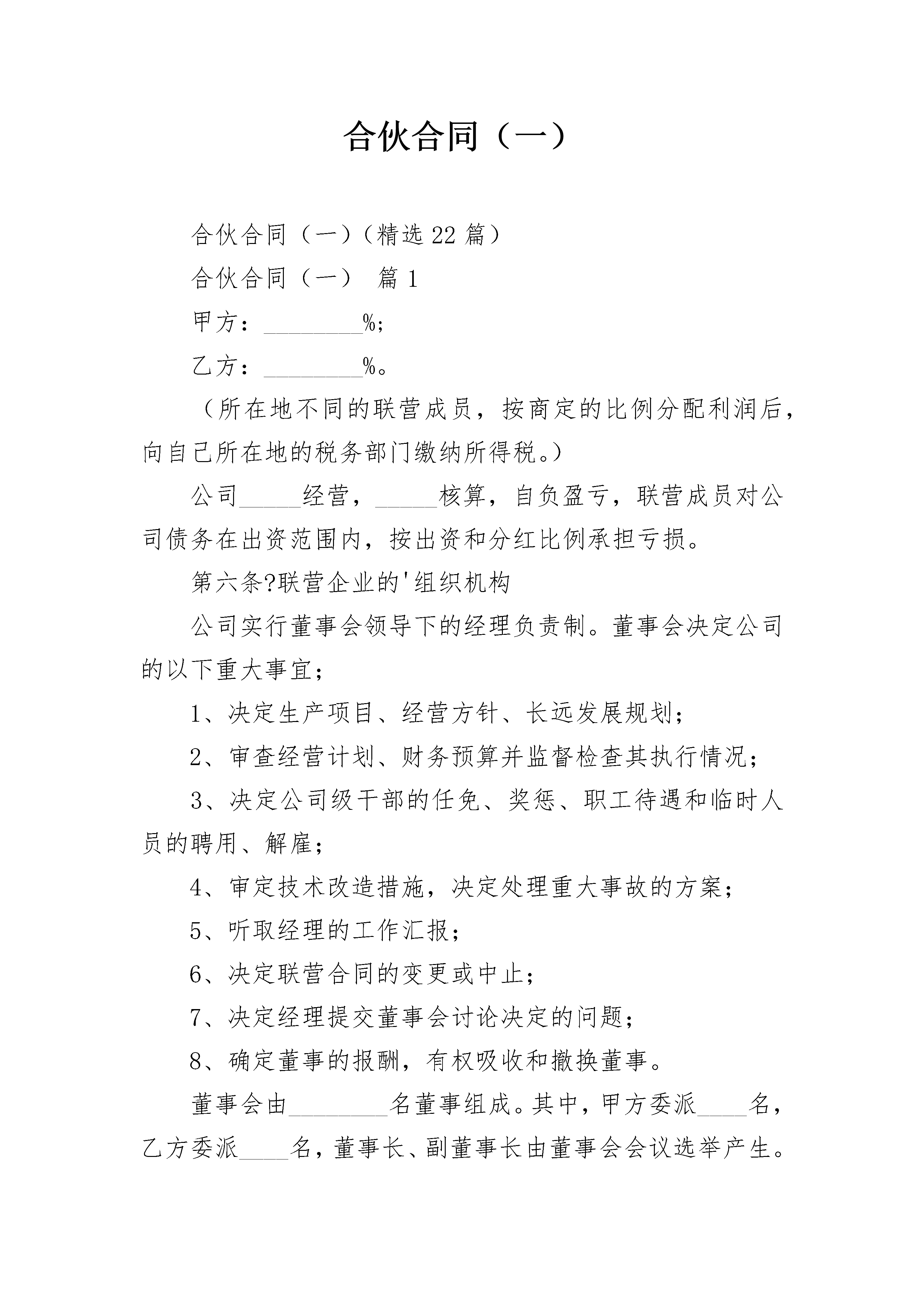 合伙合同（一）

合伙合同（一）（精选22篇）

合伙合同（一） 篇1

甲方：____%；

乙方：____%。

（所在地不同的联营成员，按商定的比例分配利润后，向自己所在地的税务部门缴纳所得税。）

公司____经营，____核算，自负盈亏，联营成员对公司债务在出资范围内，按出资和分红比例承担亏损。

第六条?联营企业的'组织机构

公司实行董事会领导下的经理负责制。董事会决定公司的以下重大事宜；

1、决定生产项目、经营方针、长远发展规划；

2、审查经营计划、财务预算并监督检查其执行情况；

3、决定公司级干部的任免、奖惩、职工待遇和临时人员的聘用、解雇；

4、审定技术改造措施，决定处理重大事故的方案；

5、听取经理的工作汇报；

6、决定联营合同的变更或中止；

7、决定经理提交董事会讨论决定的问题；

8、确定董事的报酬，有权吸收和撤换董事。

董事会由____名董事组成。其中，甲方委派____名，乙方委派____名，董事长、副董事长由董事会会议选举产生。